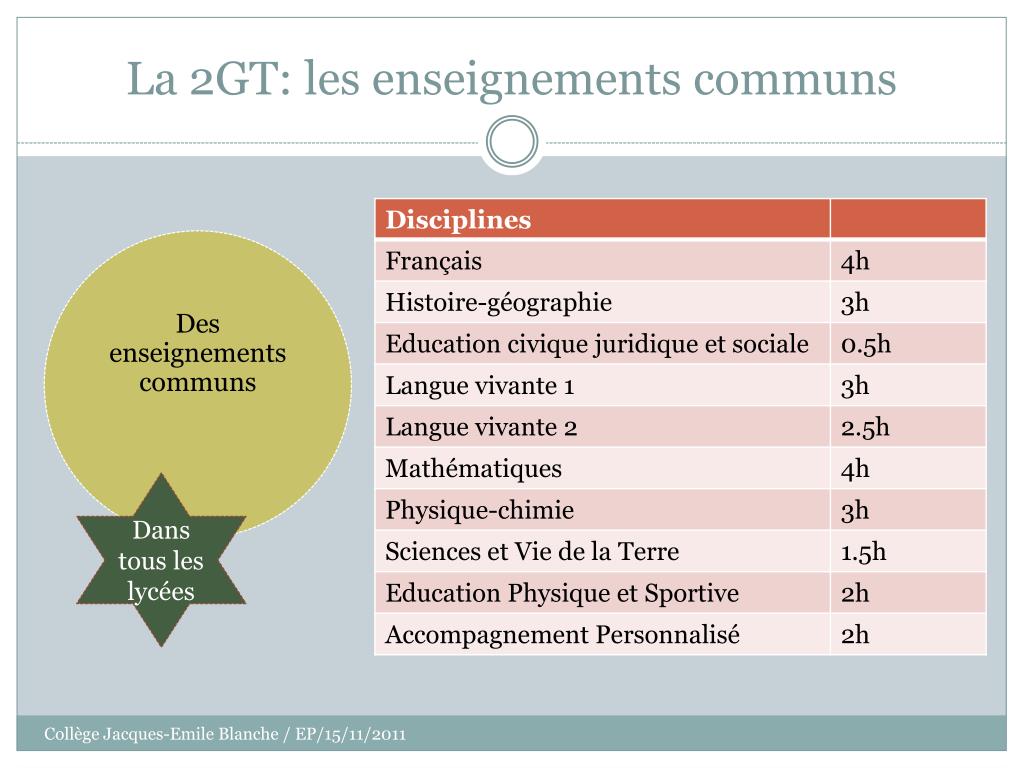 La 2GT: les enseignements communs

Des enseignements communs

Dans tous les lycées

| Disciplines | |
|---|---|
| Français | 4h |
| Histoire-géographie | 3h |
| Education civique juridique et sociale | 0.5h |
| Langue vivante 1 | 3h |
| Langue vivante 2 | 2.5h |
| Mathématiques | 4h |
| Physique-chimie | 3h |
| Sciences et Vie de la Terre | 1.5h |
| Education Physique et Sportive | 2h |
| Accompagnement Personnalisé | 2h |

Collège Jacques-Emile Blanche / EP/15/11/2011